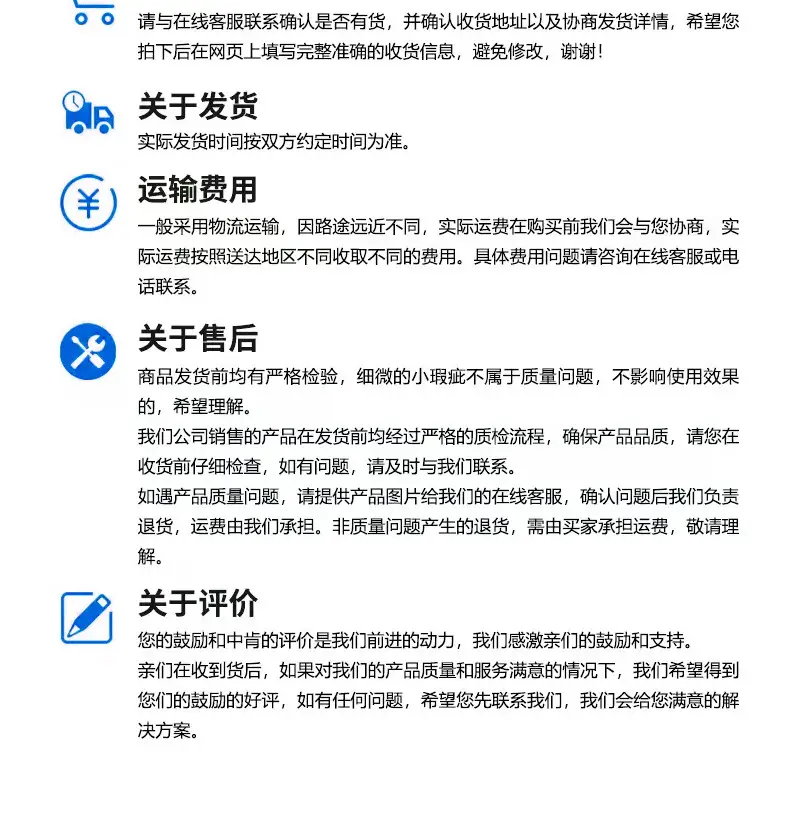 请与在线客服联系确认是否有货，并确认收货地址以及协商发货详情，希望您拍下后在网页上填写完整准确的收货信息，避免修改，谢谢！

关于发货

实际发货时间按双方约定时间为准。

运输费用

一般采用物流运输，因路途远近不同，实际运费在购买前我们会与您协商，实际运费按照送达地区不同收取不同的费用。具体费用问题请咨询在线客服或电话联系。

关于售后

商品发货前均有严格检验，细微的小瑕疵不属于质量问题，不影响使用效果的，希望理解。

我们公司销售的产品在发货前均经过严格的质检流程，确保产品品质，请您在收货前仔细检查，如有问题，请及时与我们联系。

如遇产品质量问题，请提供产品图片给我们的在线客服，确认问题后我们负责退货，运费由我们承担。非质量问题产生的退货，需由买家承担运费，敬请理解。

关于评价

您的鼓励和中肯的评价是我们前进的动力，我们感激亲们的鼓励和支持。

亲们在收到货后，如果对我们的产品质量和服务满意的情况下，我们希望得到您们的鼓励的好评，如有任何问题，希望您先联系我们，我们会给您满意的解决方案。